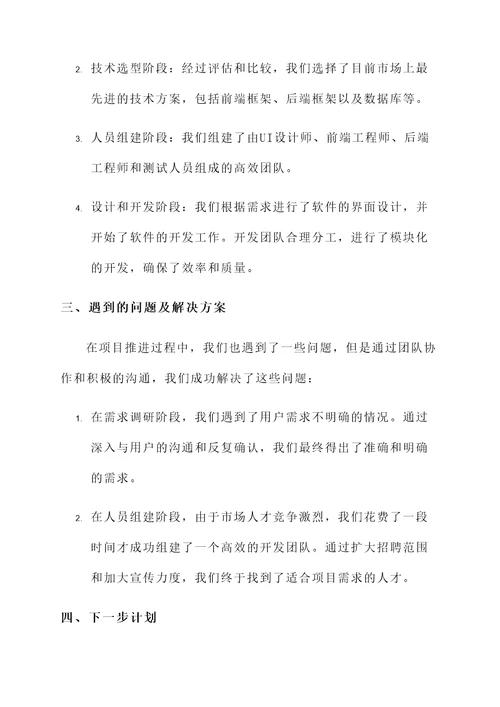 2. 技术选型阶段：经过评估和比较，我们选择了目前市场上最先进的技术方案，包括前端框架、后端框架以及数据库等。

3. 人员组建阶段：我们组建了由UI设计师、前端工程师、后端工程师和测试人员组成的高效团队。

4. 设计和开发阶段：我们根据需求进行了软件的界面设计，并开始了软件的开发工作。开发团队合理分工，进行了模块化的开发，确保了效率和质量。

三、遇到的问题及解决方案

在项目推进过程中，我们也遇到了一些问题，但是通过团队协作和积极的沟通，我们成功解决了这些问题：

1. 在需求调研阶段，我们遇到了用户需求不明确的情况。通过深入与用户的沟通和反复确认，我们最终得出了准确和明确的需求。

2. 在人员组建阶段，由于市场人才竞争激烈，我们花费了一段时间才成功组建了一个高效的开发团队。通过扩大招聘范围和加大宣传力度，我们终于找到了适合项目需求的人才。

四、下一步计划